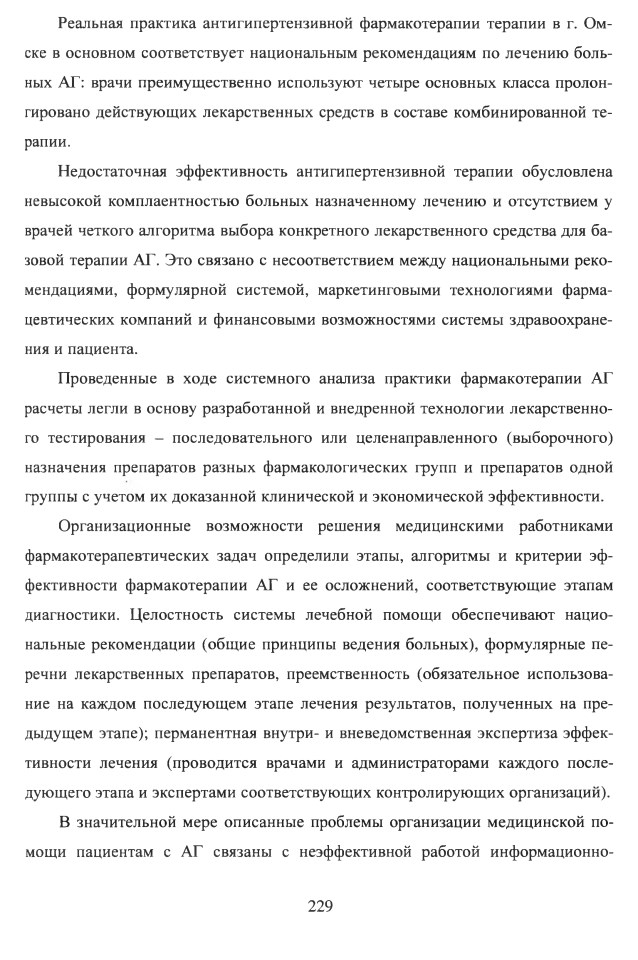 Реальная практика антигипертензивной фармакотерапии терапии в г. Омске в основном соответствует национальным рекомендациям по лечению больных АГ: врачи преимущественно используют четыре основных класса пролонгировано действующих лекарственных средств в составе комбинированной терапии.

Недостаточная эффективность антигипертензивной терапии обусловлена невысокой комплаентностью больных назначенному лечению и отсутствием у врачей четкого алгоритма выбора конкретного лекарственного средства для базовой терапии АГ. Это связано с несоответствием между национальными рекомендациями, формулярной системой, маркетинговыми технологиями фармацевтических компаний и финансовыми возможностями системы здравоохранения и пациента.

Проведенные в ходе системного анализа практики фармакотерапии АГ расчеты легли в основу разработанной и внедренной технологии лекарственного тестирования – последовательного или целенаправленного (выборочного) назначения препаратов разных фармакологических групп и препаратов одной группы с учетом их доказанной клинической и экономической эффективности.

Организационные возможности решения медицинскими работниками фармакотерапевтических задач определили этапы, алгоритмы и критерии эффективности фармакотерапии АГ и ее осложнений, соответствующие этапам диагностики. Целостность системы лечебной помощи обеспечивают национальные рекомендации (общие принципы ведения больных), формулярные перечни лекарственных препаратов, преемственность (обязательное использование на каждом последующем этапе лечения результатов, полученных на предыдущем этапе); перманентная внутри- и вневедомственная экспертиза эффективности лечения (проводится врачами и администраторами каждого последующего этапа и экспертами соответствующих контролирующих организаций).

В значительной мере описанные проблемы организации медицинской помощи пациентам с АГ связаны с неэффективной работой информационно-

229